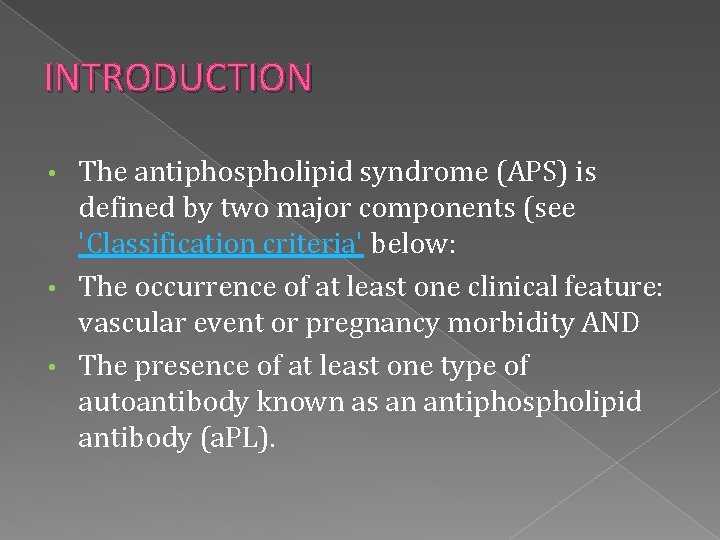 INTRODUCTION

• The antiphospholipid syndrome (APS) is defined by two major components (see 'Classification criteria' below:

• The occurrence of at least one clinical feature: vascular event or pregnancy morbidity AND

• The presence of at least one type of autoantibody known as an antiphospholipid antibody (aPL).